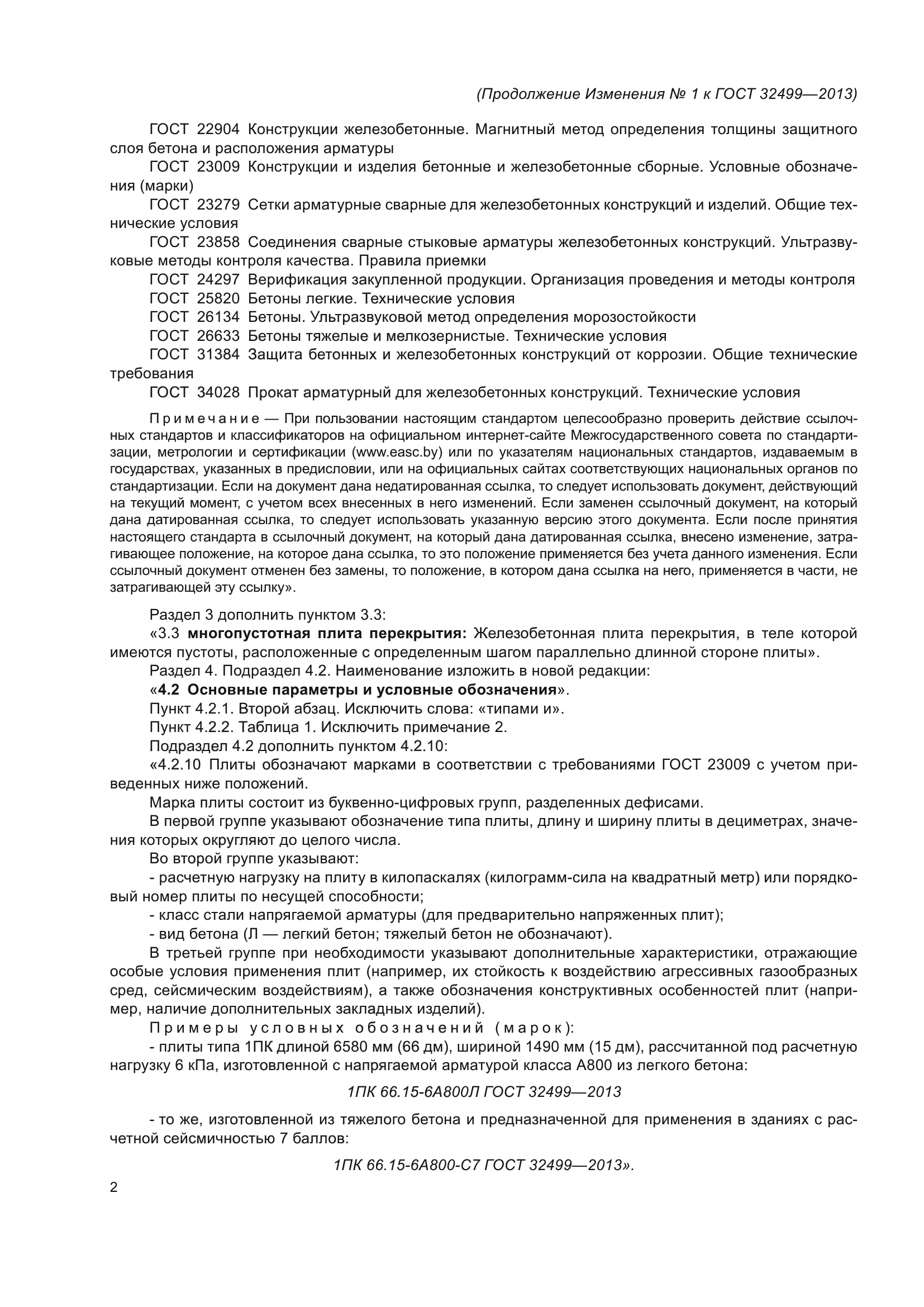 (Продолжение Изменения № 1 к ГОСТ 32499—2013)

ГОСТ 22904 Конструкции железобетонные. Магнитный метод определения толщины защитного слоя бетона и расположения арматуры

ГОСТ 23009 Конструкции и изделия бетонные и железобетонные сборные. Условные обозначения (марки)

ГОСТ 23279 Сетки арматурные сварные для железобетонных конструкций и изделий. Общие технические условия

ГОСТ 23858 Соединения сварные стыковые арматуры железобетонных конструкций. Ультразвуковые методы контроля качества. Правила приемки

ГОСТ 24297 Верификация закупленной продукции. Организация проведения и методы контроля

ГОСТ 25820 Бетоны легкие. Технические условия

ГОСТ 26134 Бетоны. Ультразвуковой метод определения морозостойкости

ГОСТ 26633 Бетоны тяжелые и мелкозернистые. Технические условия

ГОСТ 31384 Защита бетонных и железобетонных конструкций от коррозии. Общие технические требования

ГОСТ 34028 Прокат арматурный для железобетонных конструкций. Технические условия

Примечание — При пользовании настоящим стандартом целесообразно проверить действие ссылочных стандартов и классификаторов на официальном интернет-сайте Межгосударственного совета по стандартизации, метрологии и сертификации (www.easc.by) или по указателям национальных стандартов, издаваемым в государствах, указанных в предисловии, или на официальных сайтах соответствующих национальных органов по стандартизации. Если на документ дана недатированная ссылка, то следует использовать документ, действующий на текущий момент, с учетом всех внесенных в него изменений. Если заменен ссылочный документ, на который дана датированная ссылка, то следует использовать указанную версию этого документа. Если после принятия настоящего стандарта в ссылочный документ, на который дана датированная ссылка, внесено изменение, затрагивающее положение, на которое дана ссылка, то это положение применяется без учета данного изменения. Если ссылочный документ отменен без замены, то положение, в котором дана ссылка на него, применяется в части, не затрагивающей эту ссылку».

Раздел 3 дополнить пунктом 3.3:

«3.3 многопустотная плита перекрытия: Железобетонная плита перекрытия, в теле которой имеются пустоты, расположенные с определенным шагом параллельно длинной стороне плиты».

Раздел 4. Подраздел 4.2. Наименование изложить в новой редакции:

«4.2 Основные параметры и условные обозначения».

Пункт 4.2.1. Второй абзац. Исключить слова: «типами и».

Пункт 4.2.2. Таблица 1. Исключить примечание 2.

Подраздел 4.2 дополнить пунктом 4.2.10:

«4.2.10 Плиты обозначают марками в соответствии с требованиями ГОСТ 23009 с учетом приведенных ниже положений.

Марка плиты состоит из буквенно-цифровых групп, разделенных дефисами.

В первой группе указывают обозначение типа плиты, длину и ширину плиты в дециметрах, значения которых округляют до целого числа.

Во второй группе указывают:

- расчетную нагрузку на плиту в килопаскалях (килограмм-сила на квадратный метр) или порядковый номер плиты по несущей способности;

- класс стали напрягаемой арматуры (для предварительно напряженных плит);

- вид бетона (Л — легкий бетон; тяжелый бетон не обозначают).

В третьей группе при необходимости указывают дополнительные характеристики, отражающие особые условия применения плит (например, их стойкость к воздействию агрессивных газообразных сред, сейсмическим воздействиям), а также обозначения конструктивных особенностей плит (например, наличие дополнительных закладных изделий).

Примеры условных обозначений (марок):

- плиты типа 1ПК длиной 6580 мм (66 дм), шириной 1490 мм (15 дм), рассчитанной под расчетную нагрузку 6 кПа, изготовленной с напрягаемой арматурой класса А800 из легкого бетона:

1ПК 66.15-6А800Л ГОСТ 32499—2013

- то же, изготовленной из тяжелого бетона и предназначенной для применения в зданиях с расчетной сейсмичностью 7 баллов:

1ПК 66.15-6А800-С7 ГОСТ 32499—2013».

2